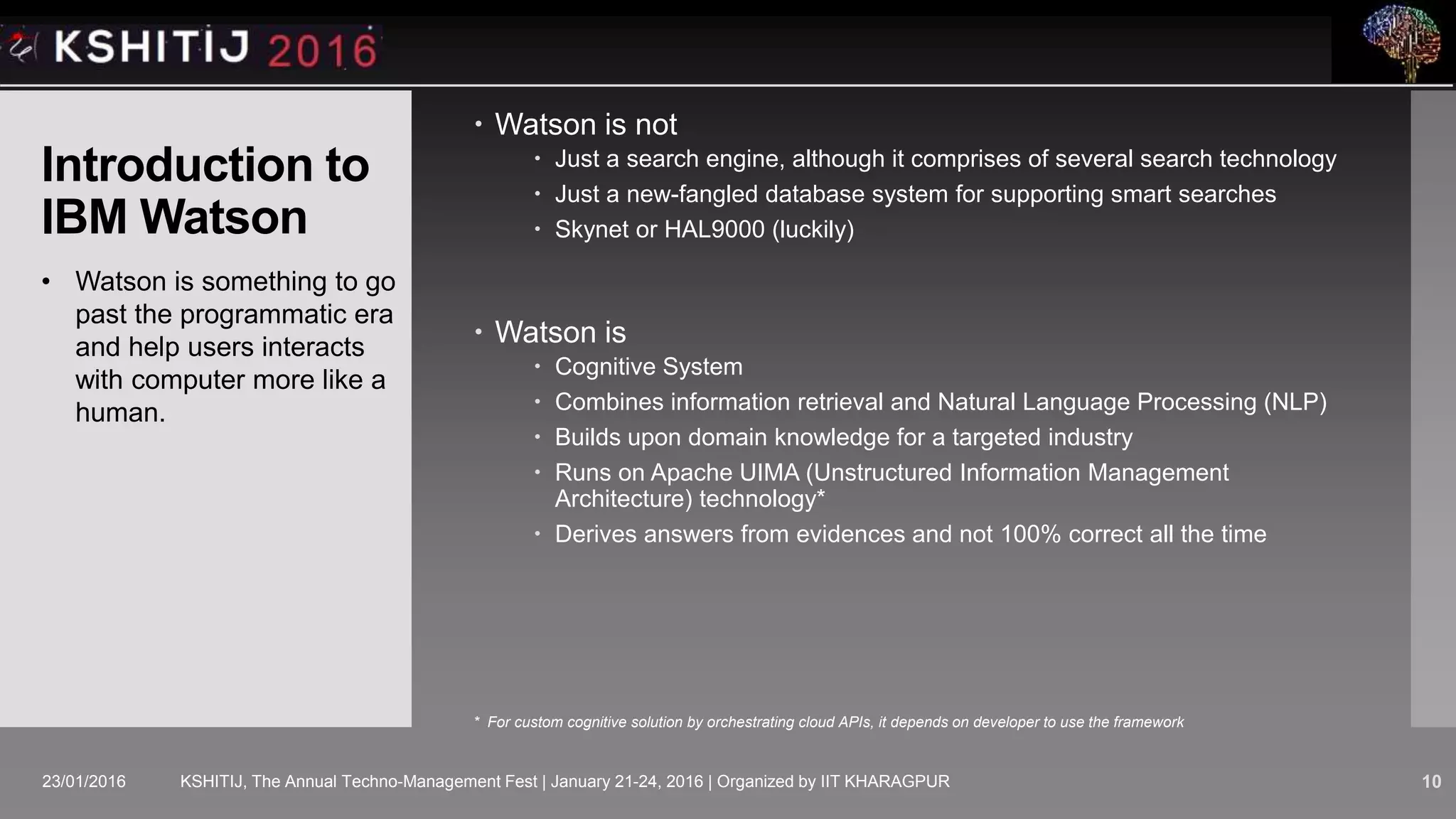 KSHITIJ 2016

Introduction to IBM Watson

• Watson is something to go past the programmatic era and help users interacts with computer more like a human.

• Watson is not
  • Just a search engine, although it comprises of several search technology
  • Just a new-fangled database system for supporting smart searches
  • Skynet or HAL9000 (luckily)

• Watson is
  • Cognitive System
  • Combines information retrieval and Natural Language Processing (NLP)
  • Builds upon domain knowledge for a targeted industry
  • Runs on Apache UIMA (Unstructured Information Management Architecture) technology*
  • Derives answers from evidences and not 100% correct all the time

* For custom cognitive solution by orchestrating cloud APIs, it depends on developer to use the framework

23/01/2016 KSHITIJ, The Annual Techno-Management Fest | January 21-24, 2016 | Organized by IIT KHARAGPUR 10